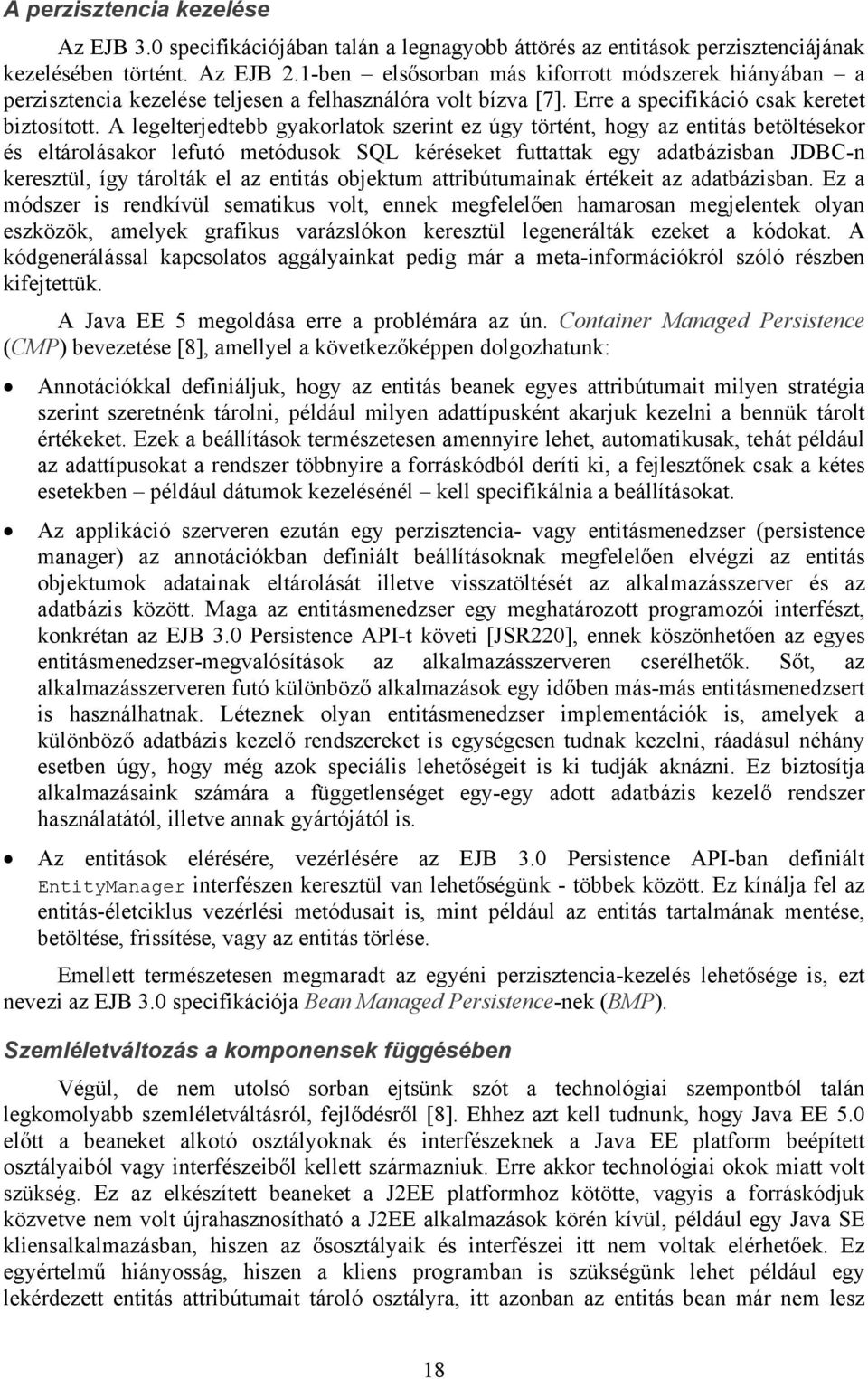 A perzisztencia kezelése

Az EJB 3.0 specifikációjában talán a legnagyobb áttörés az entitások perzisztenciájának kezelésében történt. Az EJB 2.1-ben – elsősorban más kiforrott módszerek hiányában – a perzisztencia kezelése teljesen a felhasználóra volt bízva [7]. Erre a specifikáció csak keretet biztosított. A legelterjedtebb gyakorlatok szerint ez úgy történt, hogy az entitás betöltésekor és eltárolásakor lefutó metódusok SQL kéréseket futtattak egy adatbázisban JDBC-n keresztül, így tárolták el az entitás objektum attribútumainak értékeit az adatbázisban. Ez a módszer is rendkívül sematikus volt, ennek megfelelően hamarosan megjelentek olyan eszközök, amelyek grafikus varázslókon keresztül legenerálták ezeket a kódokat. A kódgenerálással kapcsolatos aggályainkat pedig már a meta-információkról szóló részben kifejtettük.

A Java EE 5 megoldása erre a problémára az ún. Container Managed Persistence (CMP) bevezetése [8], amellyel a következőképpen dolgozhatunk:

• Annotációkkal definiáljuk, hogy az entitás beanek egyes attribútumait milyen stratégia szerint szeretnénk tárolni, például milyen adattípusként akarjuk kezelni a bennük tárolt értékeket. Ezek a beállítások természetesen amennyire lehet, automatikusak, tehát például az adattípusokat a rendszer többnyire a forráskódból deríti ki, a fejlesztőnek csak a kétes esetekben – például dátumok kezelésénél – kell specifikálnia a beállításokat.

• Az applikáció szerveren ezután egy perzisztencia- vagy entitásmenedzser (persistence manager) az annotációkban definiált beállításoknak megfelelően elvégzi az entitás objektumok adatainak eltárolását illetve visszatöltését az alkalmazásszerver és az adatbázis között. Maga az entitásmenedzser egy meghatározott programozói interfészt, konkrétan az EJB 3.0 Persistence API-t követi [JSR220], ennek köszönhetően az egyes entitásmenedzser-megvalósítások az alkalmazásszerveren cserélhetők. Sőt, az alkalmazásszerveren futó különböző alkalmazások egy időben más-más entitásmenedzsert is használhatnak. Léteznek olyan entitásmenedzser implementációk is, amelyek a különböző adatbázis kezelő rendszereket is egységesen tudnak kezelni, ráadásul néhány esetben úgy, hogy még azok speciális lehetőségeit is ki tudják aknázni. Ez biztosítja alkalmazásaink számára a függetlenséget egy-egy adott adatbázis kezelő rendszer használatától, illetve annak gyártójától is.

• Az entitások elérésére, vezérlésére az EJB 3.0 Persistence API-ban definiált EntityManager interfészen keresztül van lehetőségünk - többek között. Ez kínálja fel az entitás-életciklus vezérlési metódusait is, mint például az entitás tartalmának mentése, betöltése, frissítése, vagy az entitás törlése.

Emellett természetesen megmaradt az egyéni perzisztencia-kezelés lehetősége is, ezt nevezi az EJB 3.0 specifikációja Bean Managed Persistence-nek (BMP).

Szemléletváltozás a komponensek függésében

Végül, de nem utolsó sorban ejtsünk szót a technológiai szempontból talán legkomolyabb szemléletváltásról, fejlődésről [8]. Ehhez azt kell tudnunk, hogy Java EE 5.0 előtt a beaneket alkotó osztályoknak és interfészeknek a Java EE platform beépített osztályaiból vagy interfészeiből kellett származniuk. Erre akkor technológiai okok miatt volt szükség. Ez az elkészített beaneket a J2EE platformhoz kötötte, vagyis a forráskódjuk közvetve nem volt újrahasznosítható a J2EE alkalmazások körén kívül, például egy Java SE kliensalkalmazásban, hiszen az ősosztályaik és interfészei itt nem voltak elérhetőek. Ez egyértelmű hiányosság, hiszen a kliens programban is szükségünk lehet például egy lekérdezett entitás attribútumait tároló osztályra, itt azonban az entitás bean már nem lesz

18